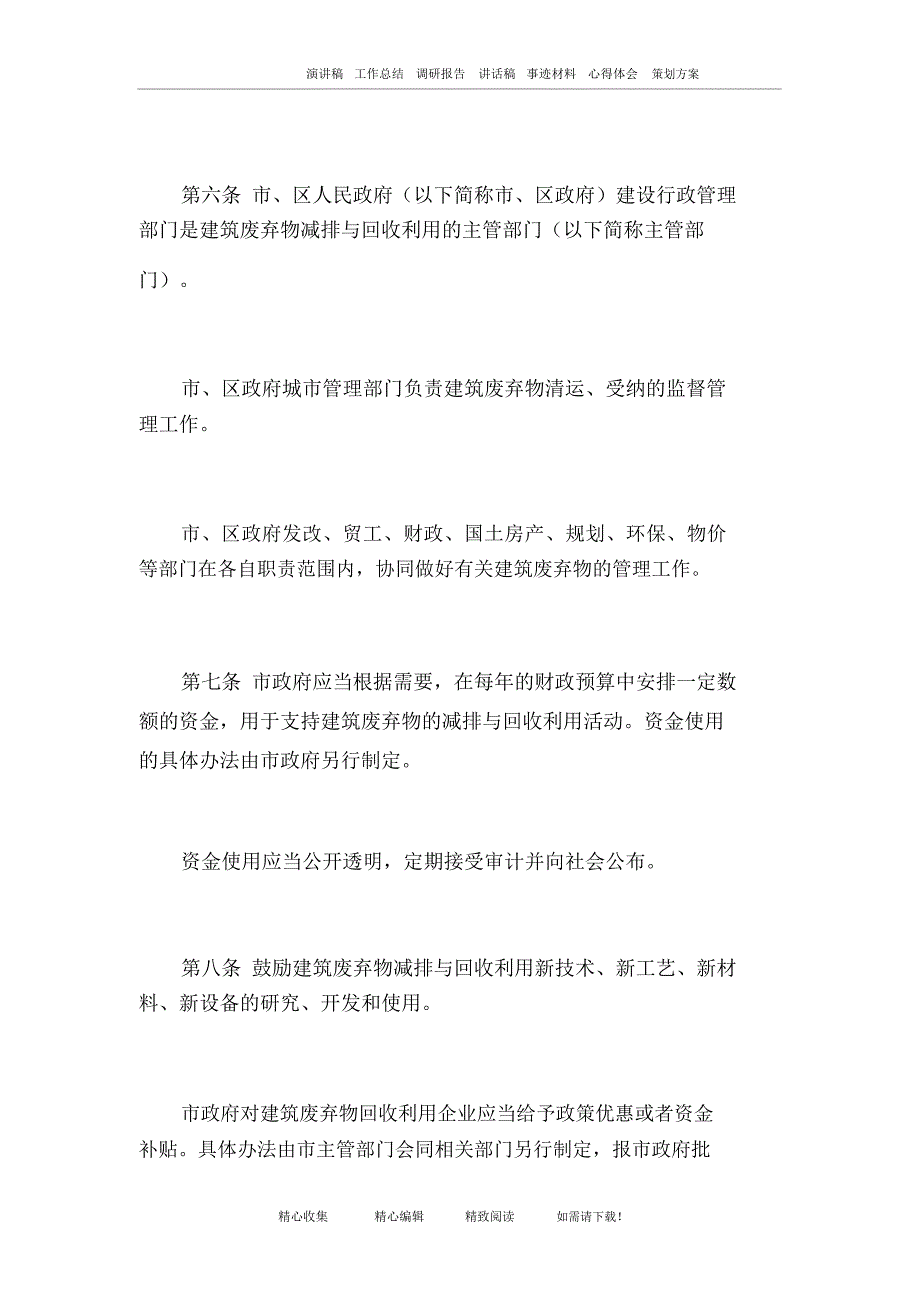 演讲稿 工作总结 调研报告 讲话稿 事迹材料 心得体会 策划方案

第六条 市、区人民政府（以下简称市、区政府）建设行政管理部门是建筑废弃物减排与回收利用的主管部门（以下简称主管部门）。

市、区政府城市管理部门负责建筑废弃物清运、受纳的监督管理工作。

市、区政府发改、贸工、财政、国土房产、规划、环保、物价等部门在各自职责范围内，协同做好有关建筑废弃物的管理工作。

第七条 市政府应当根据需要，在每年的财政预算中安排一定数额的资金，用于支持建筑废弃物的减排与回收利用活动。资金使用的具体办法由市政府另行制定。

资金使用应当公开透明，定期接受审计并向社会公布。

第八条 鼓励建筑废弃物减排与回收利用新技术、新工艺、新材料、新设备的研究、开发和使用。

市政府对建筑废弃物回收利用企业应当给予政策优惠或者资金补贴。具体办法由市主管部门会同相关部门另行制定，报市政府批

精心收集 精心编辑 精致阅读 如需请下载!